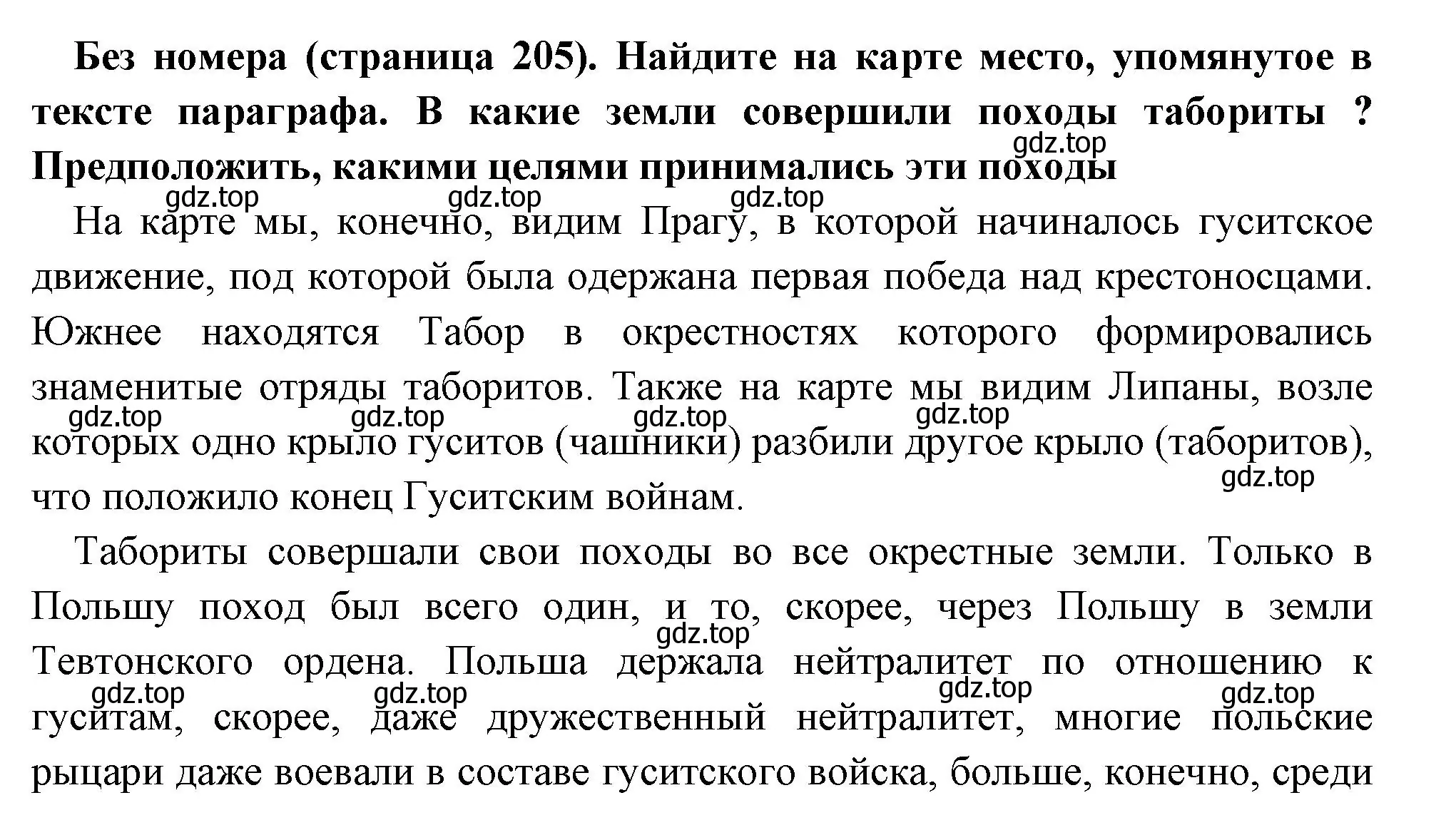 Без номера (страница 205). Найдите на карте место, упомянутое в тексте параграфа. В какие земли совершили походы табориты ? Предположить, какими целями принимались эти походы

gdz.top gdz.top gdz.top gdz.top

На карте мы, конечно, видим Прагу, в которой начиналось гуситское движение, под которой была одержана первая победа над крестоносцами. Южнее находятся Табор в окрестностях которого формировались знаменитые отряды таборитов. Также на карте мы видим Липаны, возле которых одно крыло гуситов (чашники) разбили другое крыло (таборитов), что положило конец Гуситским войнам.

gdz.top gdz.top gdz.top gdz.top gdz.top

Табориты совершали свои походы во все окрестные земли. Только в Польшу поход был всего один, и то, скорее, через Польшу в земли Тевтонского ордена. Польша держала нейтралитет по отношению к гуситам, скорее, даже дружественный нейтралитет, многие польские рыцари даже воевали в составе гуситского войска, больше, конечно, среди

gdz.top gdz.top gdz.top gdz.top gdz.top